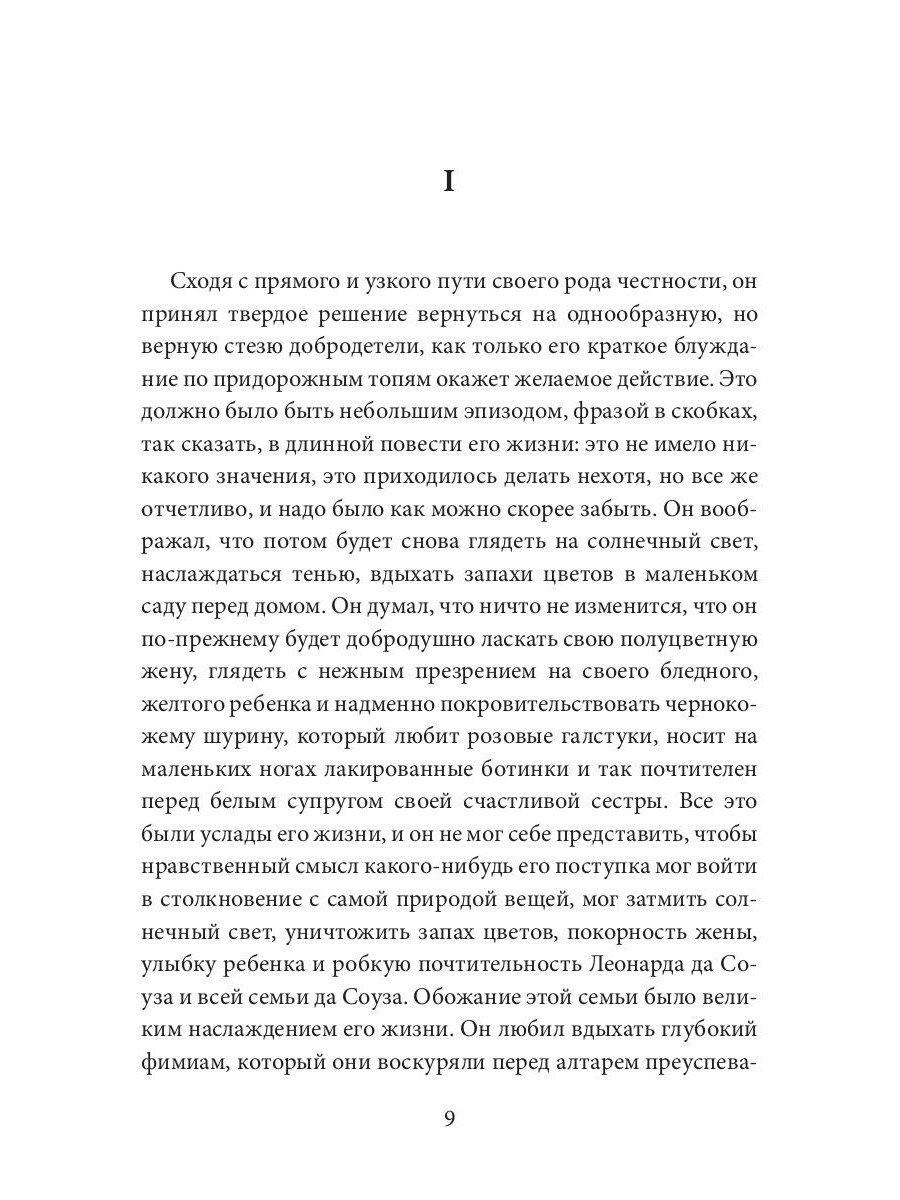 I

Сходя с прямого и узкого пути своего рода честности, он принял твердое решение вернуться на однообразную, но верную стезю добродетели, как только его краткое блуждание по придорожным топям окажет желаемое действие. Это должно было быть небольшим эпизодом, фразой в скобках, так сказать, в длинной повести его жизни: это не имело никакого значения, это приходилось делать нехотя, но все же отчетливо, и надо было как можно скорее забыть. Он воображал, что потом будет снова глядеть на солнечный свет, наслаждаться тенью, вдыхать запахи цветов в маленьком саду перед домом. Он думал, что ничто не изменится, что он по-прежнему будет добродушно ласкать свою полуцветную жену, глядеть с нежным презрением на своего бледного, желтого ребенка и надменно покровительствовать чернокожему шурину, который любит розовые галстуки, носит на маленьких ногах лакированные ботинки и так почтителен перед белым супругом своей счастливой сестры. Все это были услады его жизни, и он не мог себе представить, чтобы нравственный смысл какого-нибудь его поступка мог войти в столкновение с самой природой вещей, мог затмить солнечный свет, уничтожить запах цветов, покорность жены, улыбку ребенка и робкую почтительность Леонарда да Соуза и всей семьи да Соуза. Обожание этой семьи было великим наслаждением его жизни. Он любил вдыхать глубокий фимиам, который они воскуряли перед алтарем преуспева-

9